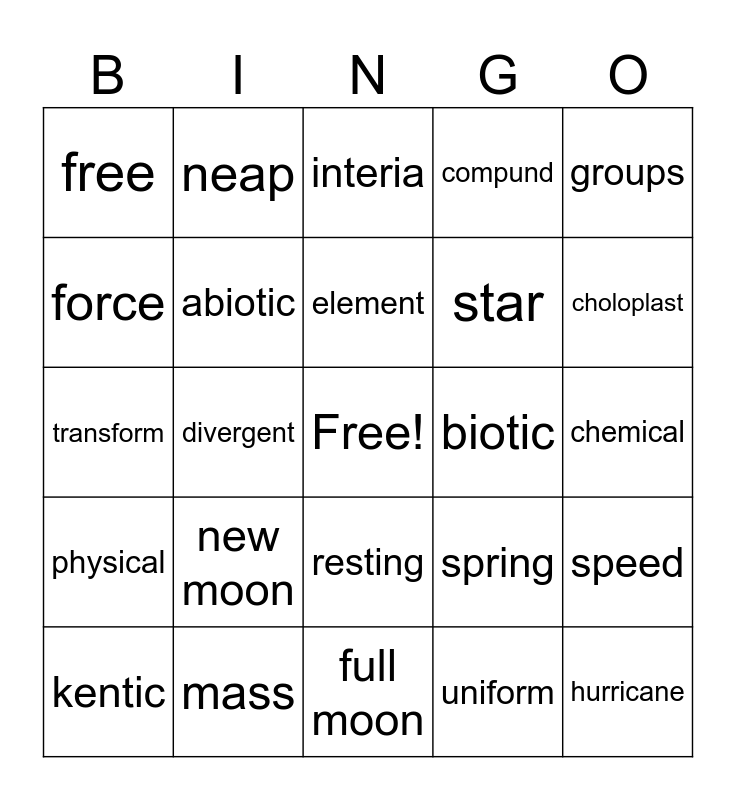 | B | I | N | G | O |
|---|---|---|---|---|
| free | neap | interia | compund | groups |
| force | abiotic | element | star | choloplast |
| transform | divergent | Free! | biotic | chemical |
| physical | new moon | resting | spring | speed |
| kentic | mass | full moon | uniform | hurricane |